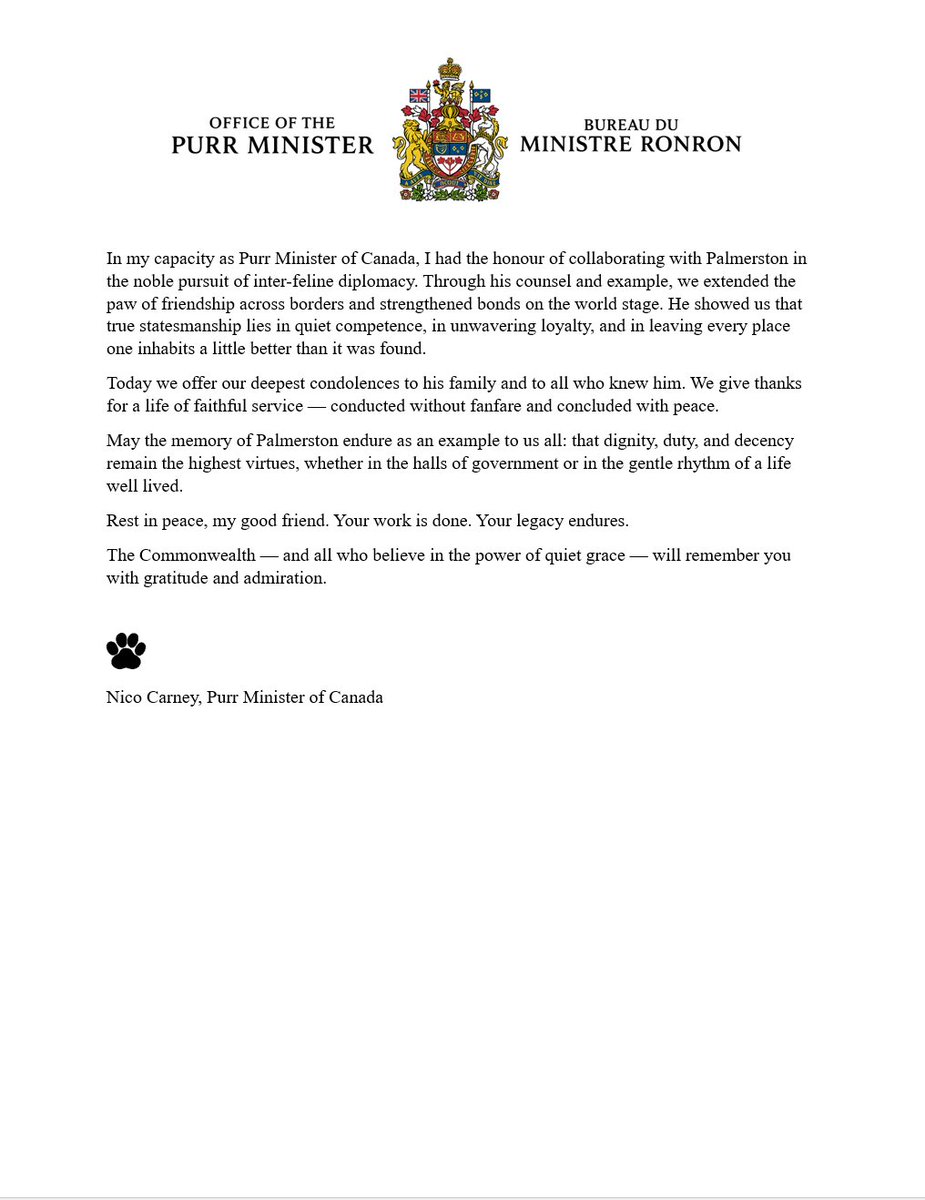 OFFICE OF THE
PURR MINISTER

BUREAU DU
MINISTRE RONRON

In my capacity as Purr Minister of Canada, I had the honour of collaborating with Palmerston in the noble pursuit of inter-feline diplomacy. Through his counsel and example, we extended the paw of friendship across borders and strengthened bonds on the world stage. He showed us that true statesmanship lies in quiet competence, in unwavering loyalty, and in leaving every place one inhabits a little better than it was found.

Today we offer our deepest condolences to his family and to all who knew him. We give thanks for a life of faithful service — conducted without fanfare and concluded with peace.

May the memory of Palmerston endure as an example to us all: that dignity, duty, and decency remain the highest virtues, whether in the halls of government or in the gentle rhythm of a life well lived.

Rest in peace, my good friend. Your work is done. Your legacy endures.

The Commonwealth — and all who believe in the power of quiet grace — will remember you with gratitude and admiration.

Nico Carney, Purr Minister of Canada